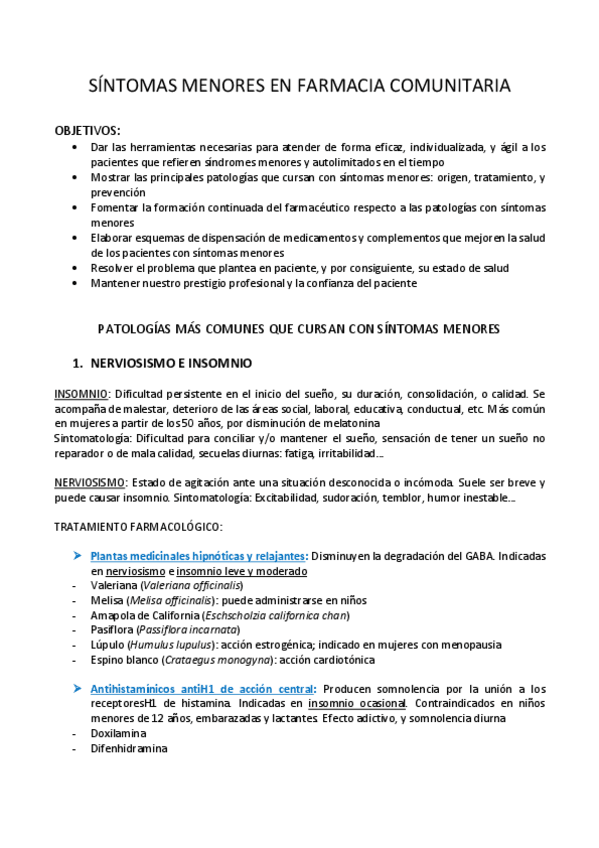 SÍNTOMAS MENORES EN FARMACIA COMUNITARIA

OBJETIVOS:
• Dar las herramientas necesarias para atender de forma eficaz, individualizada, y ágil a los pacientes que refieren síndromes menores y autolimitados en el tiempo
• Mostrar las principales patologías que cursan con síntomas menores: origen, tratamiento, y prevención
• Fomentar la formación continuada del farmacéutico respecto a las patologías con síntomas menores
• Elaborar esquemas de dispensación de medicamentos y complementos que mejoren la salud de los pacientes con síntomas menores
• Resolver el problema que plantea en paciente, y por consiguiente, su estado de salud
• Mantener nuestro prestigio profesional y la confianza del paciente

PATOLOGÍAS MÁS COMUNES QUE CURSAN CON SÍNTOMAS MENORES

1. NERVIOSISMO E INSOMNIO

INSOMNIO: Dificultad persistente en el inicio del sueño, su duración, consolidación, o calidad. Se acompaña de malestar, deterioro de las áreas social, laboral, educativa, conductual, etc. Más común en mujeres a partir de los 50 años, por disminución de melatonina
Sintomatología: Dificultad para conciliar y/o mantener el sueño, sensación de tener un sueño no reparador o de mala calidad, secuelas diurnas: fatiga, irritabilidad...

NERVIOSISMO: Estado de agitación ante una situación desconocida o incómoda. Suele ser breve y puede causar insomnio. Sintomatología: Excitabilidad, sudoración, temblor, humor inestable...

TRATAMIENTO FARMACOLÓGICO:

➤ Plantas medicinales hipnóticas y relajantes: Disminuyen la degradación del GABA. Indicadas en nerviosismo e insomnio leve y moderado
- Valeriana (Valeriana officinalis)
- Melisa (Melisa officinalis): puede administrarse en niños
- Amapola de California (Eschscholzia californica chan)
- Pasiflora (Passiflora incarnata)
- Lúpulo (Humulus lupulus): acción estrogénica; indicado en mujeres con menopausia
- Espino blanco (Crataegus monogyna): acción cardiotónica

➤ Antihistamínicos antiH1 de acción central: Producen somnolencia por la unión a los receptoresH1 de histamina. Indicadas en insomnio ocasional. Contraindicados en niños menores de 12 años, embarazadas y lactantes. Efecto adictivo, y somnolencia diurna
- Doxilamina
- Difenhidramina